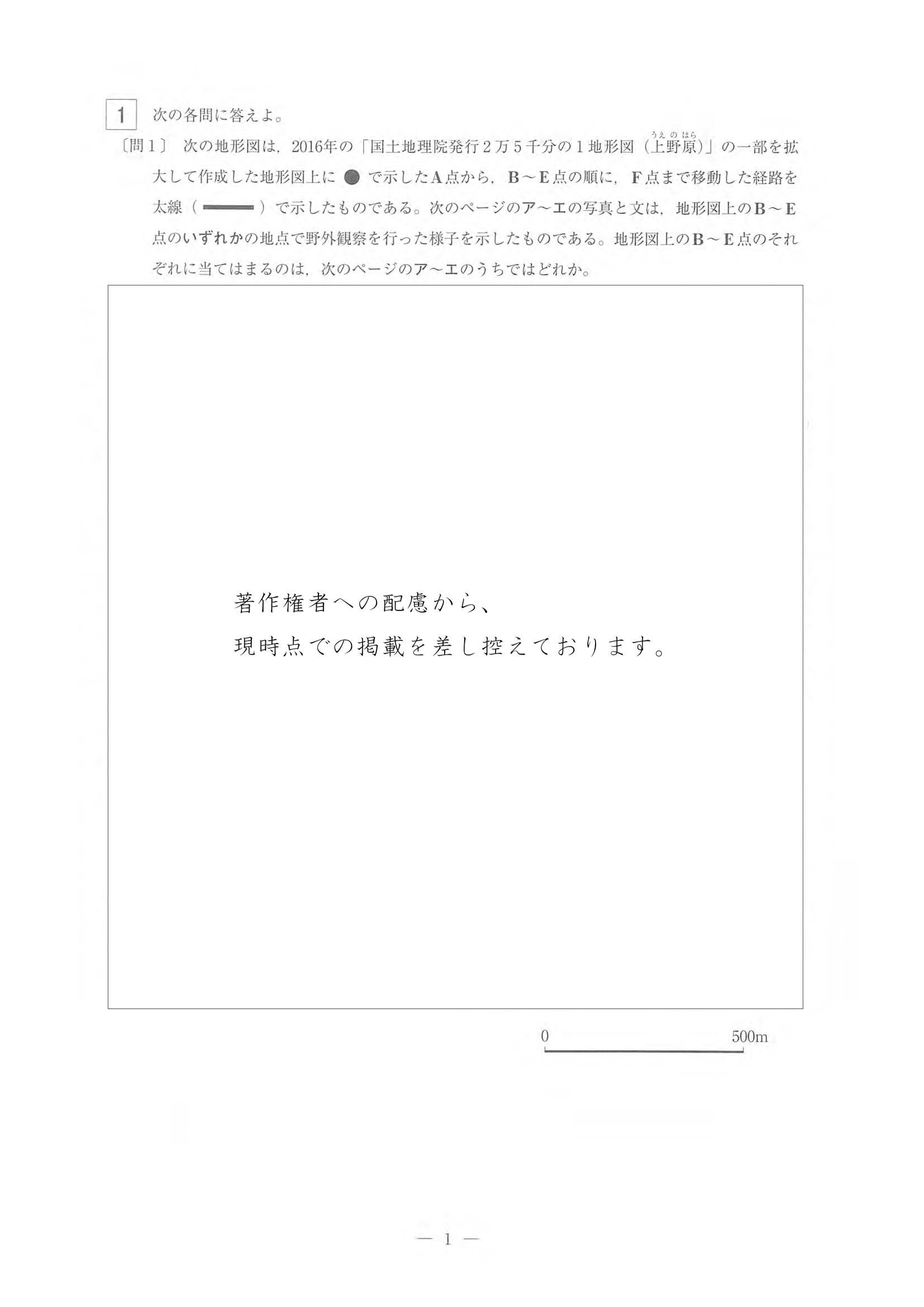 1 次の各問に答えよ。

〔問1〕 次の地形図は，2016年の「国土地理院発行2万5千分の1地形図（上野原（うえのはら））」の一部を拡大して作成した地形図上に ● で示したA点から，B～E点の順に，F点まで移動した経路を太線（ ━━ ）で示したものである。次のページのア～エの写真と文は，地形図上のB～E点のいずれかの地点で野外観察を行った様子を示したものである。地形図上のB～E点のそれぞれに当てはまるのは，次のページのア～エのうちではどれか。

著作権者への配慮から、
現時点での掲載を差し控えております。

0 500m

— 1 —